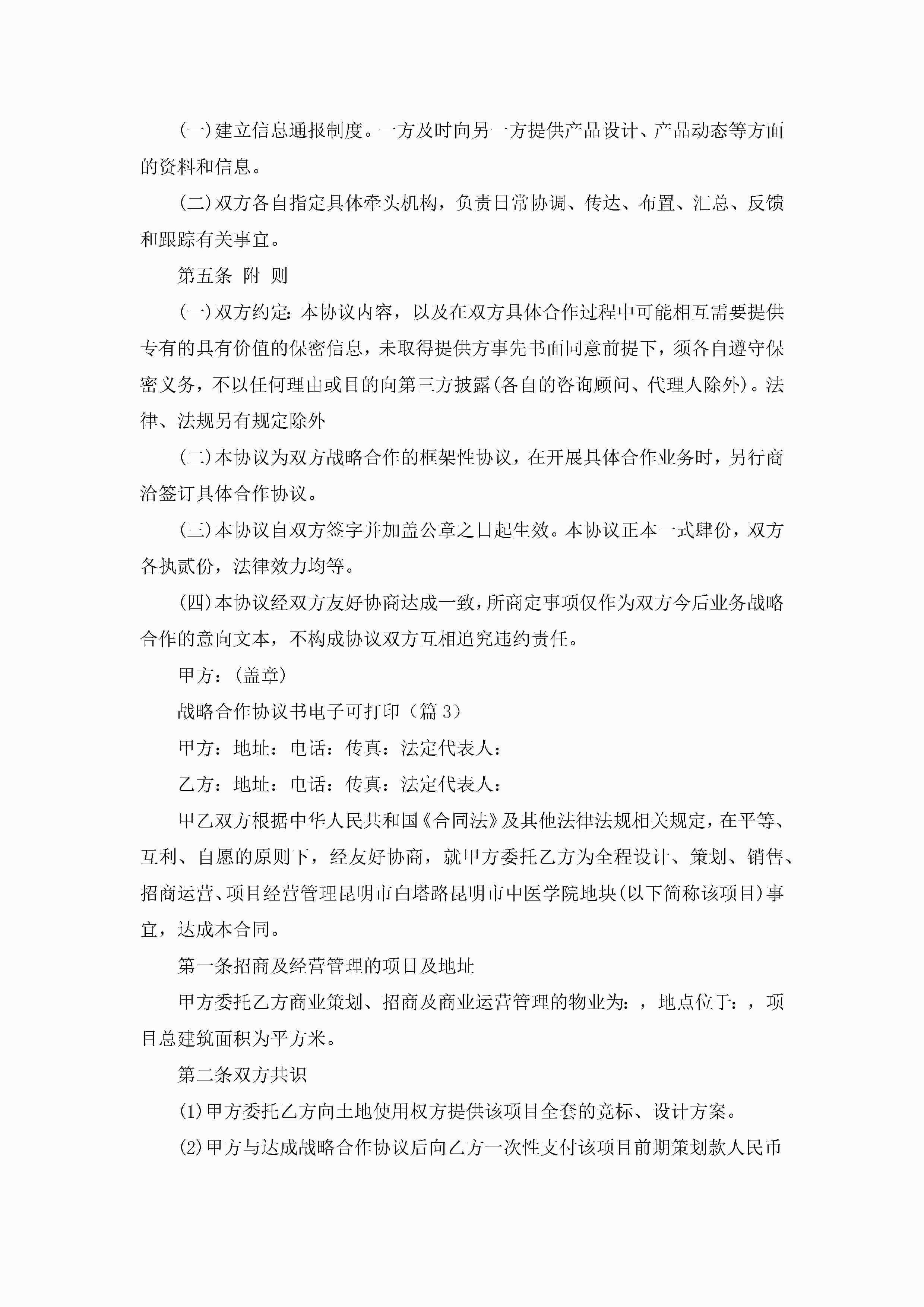 (一)建立信息通报制度。一方及时向另一方提供产品设计、产品动态等方面的资料和信息。

(二)双方各自指定具体牵头机构，负责日常协调、传达、布置、汇总、反馈和跟踪有关事宜。

第五条 附 则

(一)双方约定：本协议内容，以及在双方具体合作过程中可能相互需要提供专有的具有价值的保密信息，未取得提供方事先书面同意前提下，须各自遵守保密义务，不以任何理由或目的向第三方披露(各自的咨询顾问、代理人除外)。法律、法规另有规定除外

(二)本协议为双方战略合作的框架性协议，在开展具体合作业务时，另行商洽签订具体合作协议。

(三)本协议自双方签字并加盖公章之日起生效。本协议正本一式肆份，双方各执贰份，法律效力均等。

(四)本协议经双方友好协商达成一致，所商定事项仅作为双方今后业务战略合作的意向文本，不构成协议双方互相追究违约责任。

甲方：(盖章)

战略合作协议书电子可打印（篇3）

甲方：地址：电话：传真：法定代表人：

乙方：地址：电话：传真：法定代表人：

甲乙双方根据中华人民共和国《合同法》及其他法律法规相关规定，在平等、互利、自愿的原则下，经友好协商，就甲方委托乙方为全程设计、策划、销售、招商运营、项目经营管理昆明市白塔路昆明市中医学院地块(以下简称该项目)事宜，达成本合同。

第一条招商及经营管理的项目及地址

甲方委托乙方商业策划、招商及商业运营管理的物业为：，地点位于：，项目总建筑面积为平方米。

第二条双方共识

(1)甲方委托乙方向土地使用权方提供该项目全套的竞标、设计方案。

(2)甲方与达成战略合作协议后向乙方一次性支付该项目前期策划款人民币